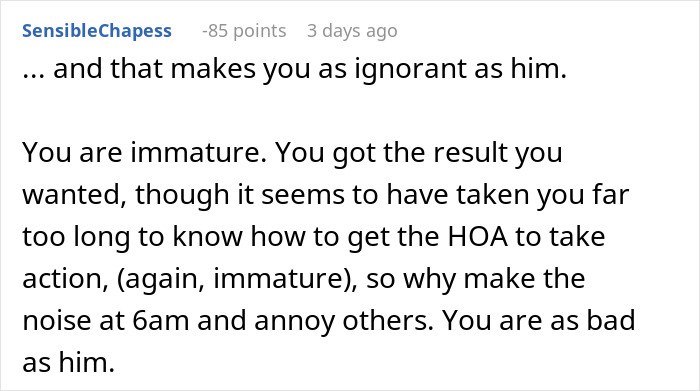 SensibleChapess -85 points 3 days ago

... and that makes you as ignorant as him.

You are immature. You got the result you wanted, though it seems to have taken you far too long to know how to get the HOA to take action, (again, immature), so why make the noise at 6am and annoy others. You are as bad as him.